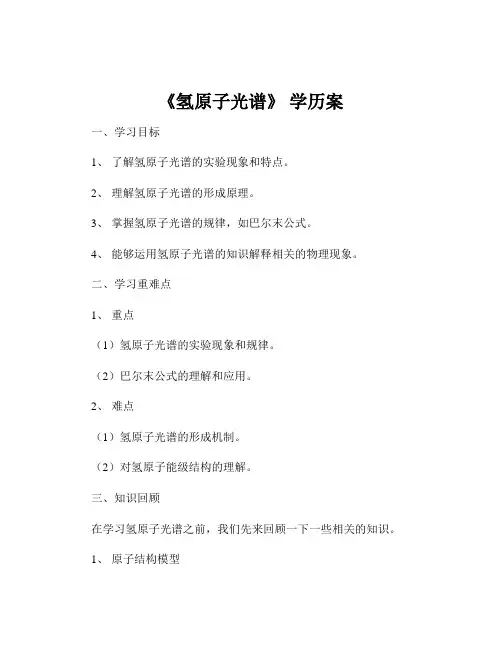 《氢原子光谱》 学历案

一、学习目标

1、 了解氢原子光谱的实验现象和特点。

2、 理解氢原子光谱的形成原理。

3、 掌握氢原子光谱的规律，如巴尔末公式。

4、 能够运用氢原子光谱的知识解释相关的物理现象。

二、学习重难点

1、 重点

（1）氢原子光谱的实验现象和规律。

（2）巴尔末公式的理解和应用。

2、 难点

（1）氢原子光谱的形成机制。

（2）对氢原子能级结构的理解。

三、知识回顾

在学习氢原子光谱之前，我们先来回顾一下一些相关的知识。

1、 原子结构模型